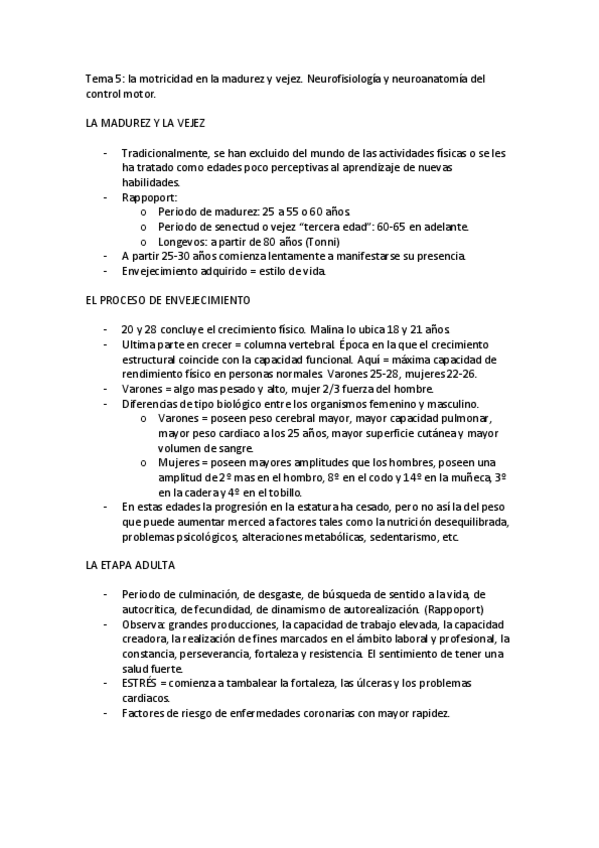 Tema 5: la motricidad en la madurez y vejez. Neurofisiología y neuroanatomía del control motor.

LA MADUREZ Y LA VEJEZ

- Tradicionalmente, se han excluido del mundo de las actividades físicas o se les ha tratado como edades poco perceptivas al aprendizaje de nuevas habilidades.
- Rappoport:
  o Periodo de madurez: 25 a 55 o 60 años.
  o Periodo de senectud o vejez "tercera edad": 60-65 en adelante.
  o Longevos: a partir de 80 años (Tonni)
- A partir 25-30 años comienza lentamente a manifestarse su presencia.
- Envejecimiento adquirido = estilo de vida.

EL PROCESO DE ENVEJECIMIENTO

- 20 y 28 concluye el crecimiento físico. Malina lo ubica 18 y 21 años.
- Ultima parte en crecer = columna vertebral. Época en la que el crecimiento estructural coincide con la capacidad funcional. Aquí = máxima capacidad de rendimiento físico en personas normales. Varones 25-28, mujeres 22-26.
- Varones = algo mas pesado y alto, mujer 2/3 fuerza del hombre.
- Diferencias de tipo biológico entre los organismos femenino y masculino.
  o Varones = poseen peso cerebral mayor, mayor capacidad pulmonar, mayor peso cardiaco a los 25 años, mayor superficie cutánea y mayor volumen de sangre.
  o Mujeres = poseen mayores amplitudes que los hombres, poseen una amplitud de 2º mas en el hombro, 8º en el codo y 14º en la muñeca, 3º en la cadera y 4º en el tobillo.
- En estas edades la progresión en la estatura ha cesado, pero no así la del peso que puede aumentar merced a factores tales como la nutrición desequilibrada, problemas psicológicos, alteraciones metabólicas, sedentarismo, etc.

LA ETAPA ADULTA

- Periodo de culminación, de desgaste, de búsqueda de sentido a la vida, de autocrítica, de fecundidad, de dinamismo de autorealización. (Rappoport)
- Observa: grandes producciones, la capacidad de trabajo elevada, la capacidad creadora, la realización de fines marcados en el ámbito laboral y profesional, la constancia, perseverancia, fortaleza y resistencia. El sentimiento de tener una salud fuerte.
- ESTRÉS = comienza a tambalear la fortaleza, las úlceras y los problemas cardiacos.
- Factores de riesgo de enfermedades coronarias con mayor rapidez.